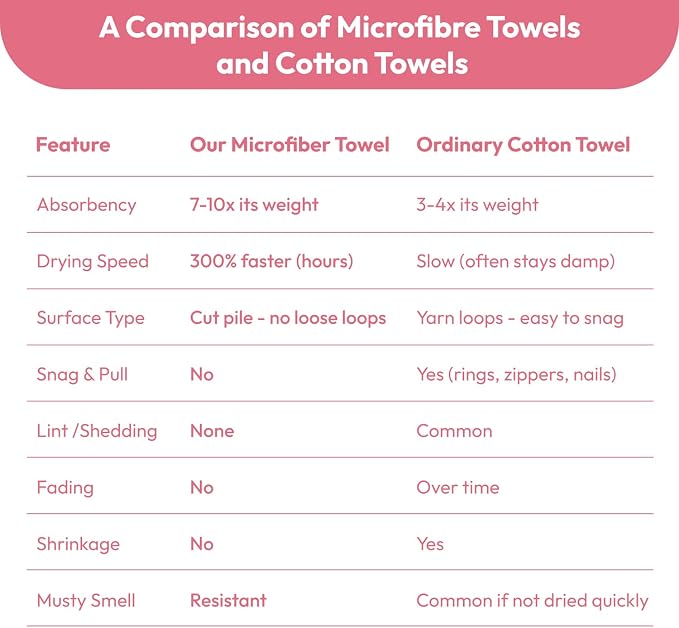 A Comparison of Microfibre Towels and Cotton Towels

| Feature | Our Microfiber Towel | Ordinary Cotton Towel |
|---|---|---|
| Absorbency | 7-10x its weight | 3-4x its weight |
| Drying Speed | 300% faster (hours) | Slow (often stays damp) |
| Surface Type | Cut pile - no loose loops | Yarn loops - easy to snag |
| Snag & Pull | No | Yes (rings, zippers, nails) |
| Lint /Shedding | None | Common |
| Fading | No | Over time |
| Shrinkage | No | Yes |
| Musty Smell | Resistant | Common if not dried quickly |